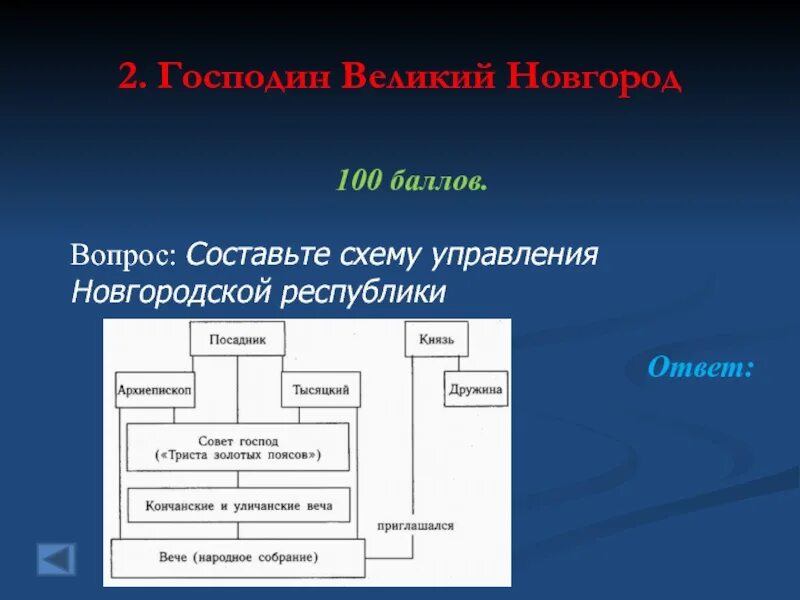 2. Господин Великий Новгород

100 баллов.

Вопрос: Составьте схему управления Новгородской республики

Посадник

Князь

Архиепископ

Тысяцкий

Дружина

Совет господ («Триста золотых поясов»)

Кончанские и уличанские веча

приглашался

Вече (народное собрание)

Ответ: